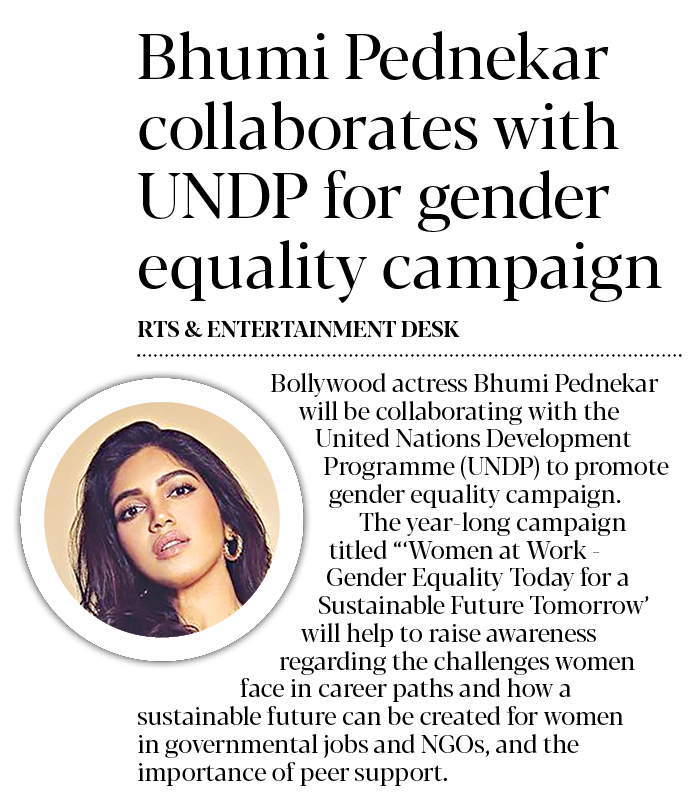 Bhumi Pednekar collaborates with UNDP for gender equality campaign

RTS & ENTERTAINMENT DESK

Bollywood actress Bhumi Pednekar will be collaborating with the United Nations Development Programme (UNDP) to promote gender equality campaign.

The year-long campaign titled "'Women at Work - Gender Equality Today for a Sustainable Future Tomorrow' will help to raise awareness regarding the challenges women face in career paths and how a sustainable future can be created for women in governmental jobs and NGOs, and the importance of peer support.